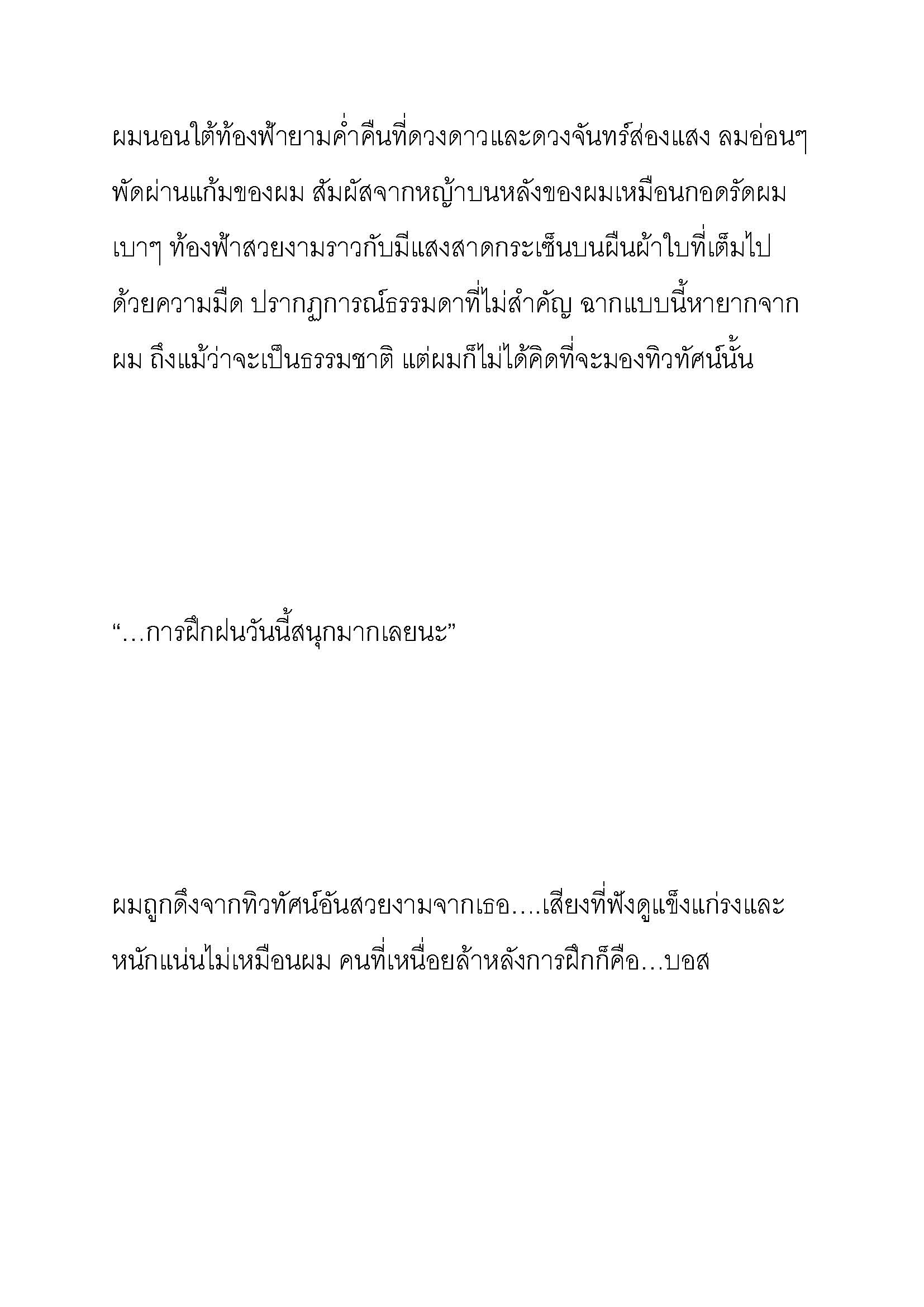 ผมนอนใต้ท้องฟ้ายามค่ำคืนที่ดวงดาวและดวงจันทร์ส่องแสง ลมอ่อนๆ พัดผ่านแก้มของผม สัมผัสจากหญ้าบนหลังของผมเหมือนกอดรัดผมเบาๆ ท้องฟ้าสวยงามราวกับมีแสงสาดกระเซ็นบนผืนผ้าใบที่เต็มไปด้วยความมืด ปรากฏการณ์ธรรมดาที่ไม่สำคัญ ฉากแบบนี้หายากจากผม ถึงแม้ว่าจะเป็นธรรมชาติ แต่ผมก็ไม่ได้คิดที่จะมองทิวทัศน์นั้น

“…การฝึกฝนวันนี้สนุกมากเลยนะ”

ผมถูกดึงจากทิวทัศน์อันสวยงามจากเธอ….เสียงที่ฟังดูแข็งแกร่งและหนักแน่นไม่เหมือนผม คนที่เหนื่อยล้าหลังการฝึกก็คือ…บอส